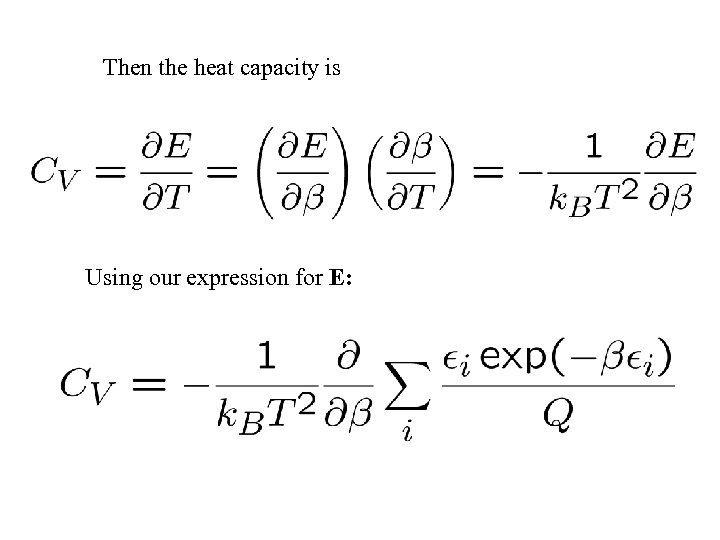 Then the heat capacity is

$C_V = \frac{\partial E}{\partial T} = \left(\frac{\partial E}{\partial \beta}\right)\left(\frac{\partial \beta}{\partial T}\right) = -\frac{1}{k_B T^2}\frac{\partial E}{\partial \beta}$

Using our expression for E:

$C_V = -\frac{1}{k_B T^2}\frac{\partial}{\partial \beta}\sum_i \frac{\epsilon_i \exp(-\beta\epsilon_i)}{Q}$